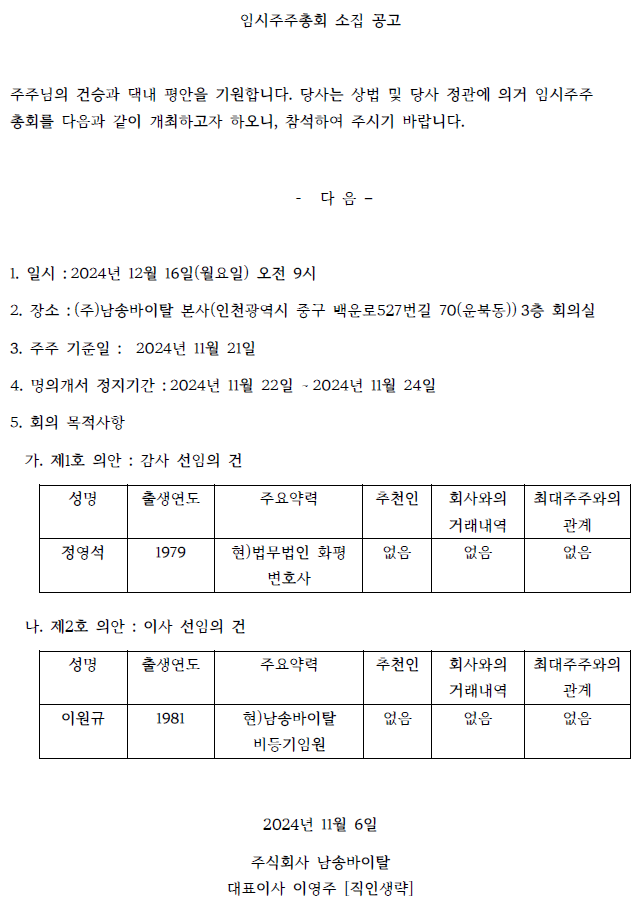 임시주주총회 소집 공고

주주님의 건승과 댁내 평안을 기원합니다. 당사는 상법 및 당사 정관에 의거 임시주주총회를 다음과 같이 개최하고자 하오니, 참석하여 주시기 바랍니다.

- 다 음 -

1. 일시 : 2024년 12월 16일(월요일) 오전 9시

2. 장소 : (주)남송바이탈 본사(인천광역시 중구 백운로527번길 70(운북동)) 3층 회의실

3. 주주 기준일 : 2024년 11월 21일

4. 명의개서 정지기간 : 2024년 11월 22일 ~ 2024년 11월 24일

5. 회의 목적사항

가. 제1호 의안 : 감사 선임의 건

| 성명 | 출생연도 | 주요약력 | 추천인 | 회사와의 거래내역 | 최대주주와의 관계 |
|---|---|---|---|---|---|
| 정영석 | 1979 | 현)법무법인 화평 변호사 | 없음 | 없음 | 없음 |

나. 제2호 의안 : 이사 선임의 건

| 성명 | 출생연도 | 주요약력 | 추천인 | 회사와의 거래내역 | 최대주주와의 관계 |
|---|---|---|---|---|---|
| 이원규 | 1981 | 현)남송바이탈 비등기임원 | 없음 | 없음 | 없음 |

2024년 11월 6일

주식회사 남송바이탈
대표이사 이영주 [직인생략]